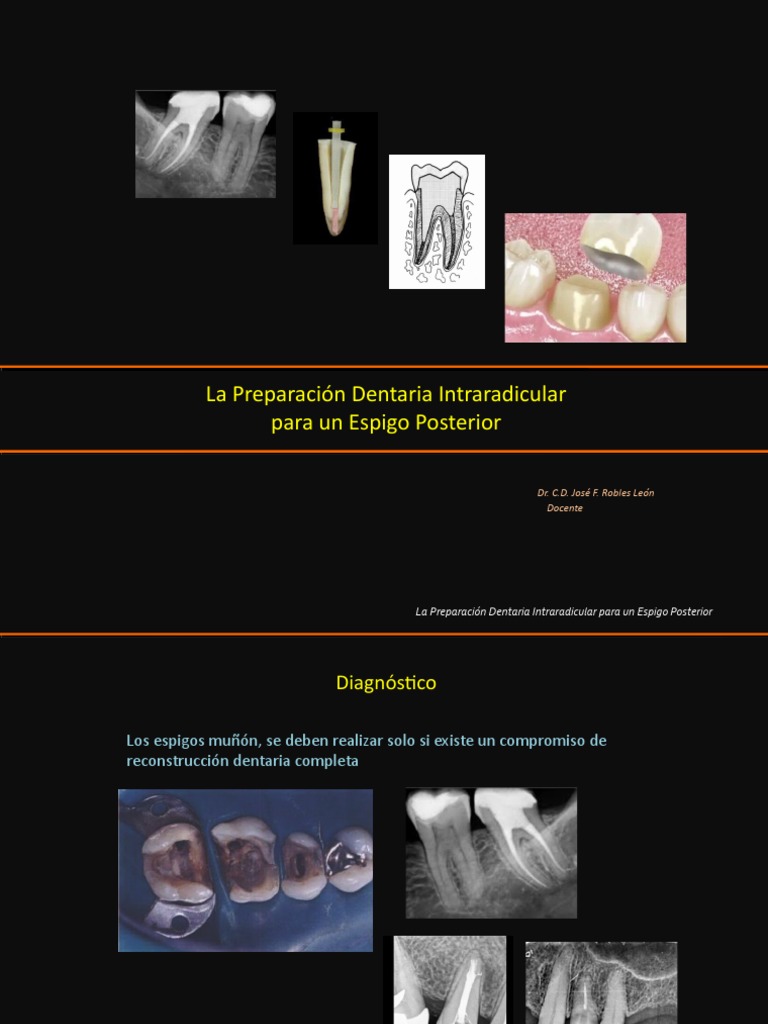 La Preparación Dentaria Intraradicular para un Espigo Posterior

Dr. C.D. José F. Robles León
Docente

La Preparación Dentaria Intraradicular para un Espigo Posterior

Diagnóstico

Los espigos muñón, se deben realizar solo si existe un compromiso de reconstrucción dentaria completa